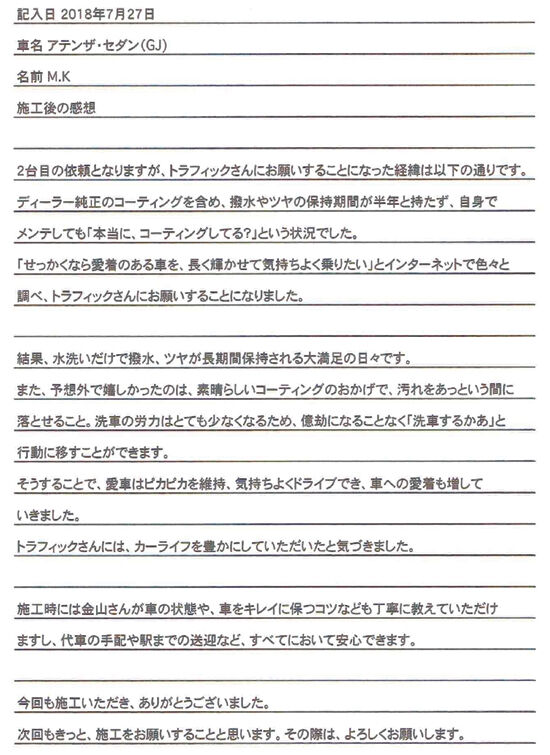 記入日 2018年7月27日

車名 アテンザ・セダン(GJ)

名前 M.K

施工後の感想

2台目の依頼となりますが、トラフィックさんにお願いすることになった経緯は以下の通りです。ディーラー純正のコーティングを含め、撥水やツヤの保持期間が半年と持たず、自身でメンテしても「本当に、コーティングしてる?」という状況でした。「せっかくなら愛着のある車を、長く輝かせて気持ちよく乗りたい」とインターネットで色々と調べ、トラフィックさんにお願いすることになりました。

結果、水洗いだけで撥水、ツヤが長期間保持される大満足の日々です。また、予想外で嬉しかったのは、素晴らしいコーティングのおかげで、汚れをあっという間に落とせること。洗車の労力はとても少なくなるため、億劫になることなく「洗車するかあ」と行動に移すことができます。そうすることで、愛車はピカピカを維持、気持ちよくドライブでき、車への愛着も増していきました。トラフィックさんには、カーライフを豊かにしていただいたと気づきました。

施工時には金山さんが車の状態や、車をキレイに保つコツなども丁寧に教えていただけますし、代車の手配や駅までの送迎など、すべてにおいて安心できます。

今回も施工いただき、ありがとうございました。次回もきっと、施工をお願いすることと思います。その際は、よろしくお願いします。